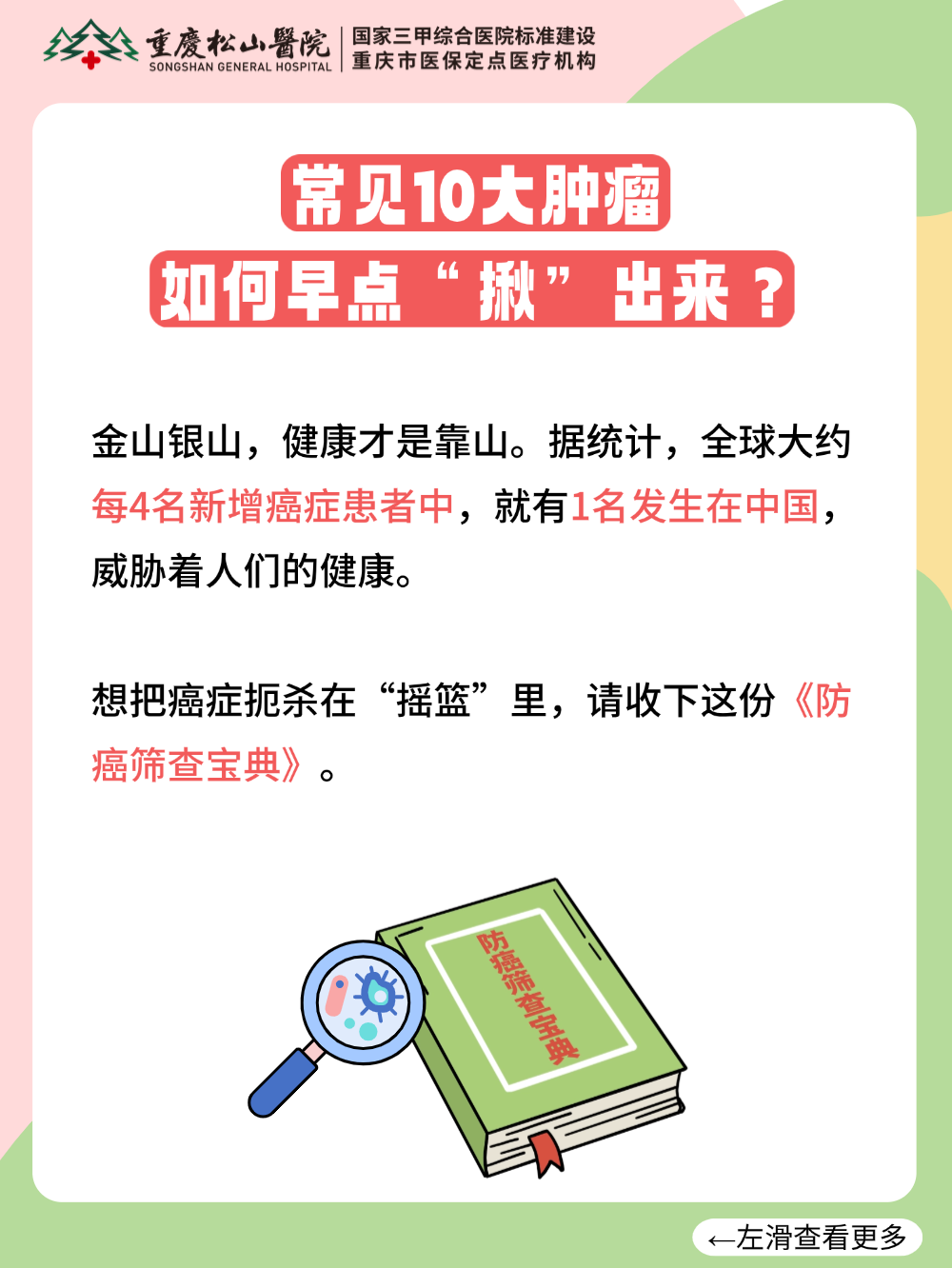 重慶松山醫院
SONGSHAN GENERAL HOSPITAL
国家三甲综合医院标准建设
重庆市医保定点医疗机构

常见10大肿瘤
如何早点“揪”出来？

金山银山，健康才是靠山。据统计，全球大约每4名新增癌症患者中，就有1名发生在中国，威胁着人们的健康。

想把癌症扼杀在“摇篮”里，请收下这份《防癌筛查宝典》。

防癌筛查宝典

←左滑查看更多